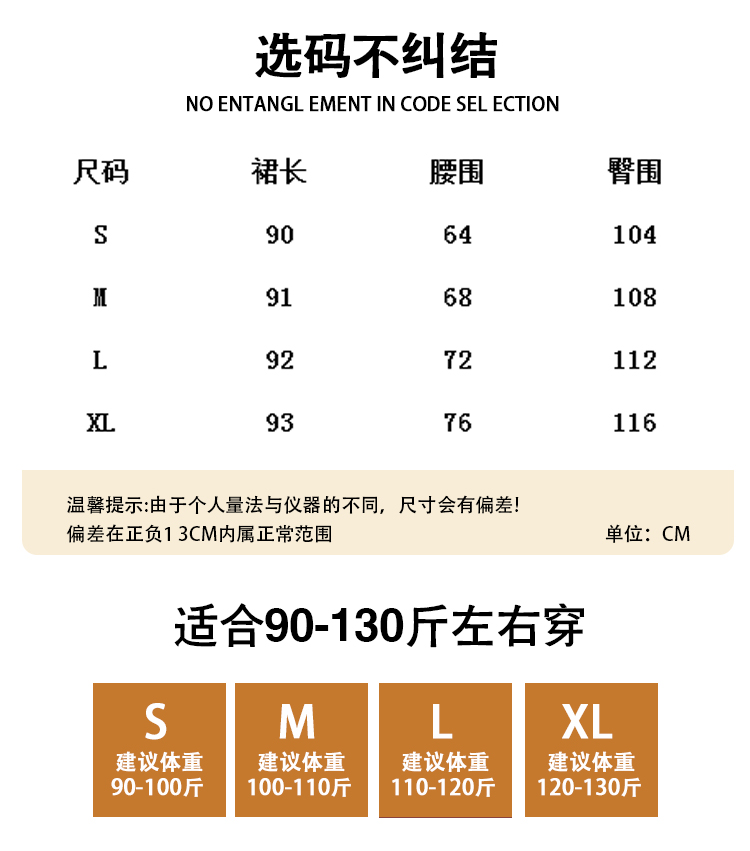 选码不纠结

NO ENTANGL EMENT IN CODE SEL ECTION

| 尺码 | 裙长 | 腰围 | 臀围 |
|---|---|---|---|
| S | 90 | 64 | 104 |
| M | 91 | 68 | 108 |
| L | 92 | 72 | 112 |
| XL | 93 | 76 | 116 |

温馨提示:由于个人量法与仪器的不同，尺寸会有偏差!
偏差在正负1 3CM内属正常范围 单位：CM

适合90-130斤左右穿

S
建议体重
90-100斤

M
建议体重
100-110斤

L
建议体重
110-120斤

XL
建议体重
120-130斤